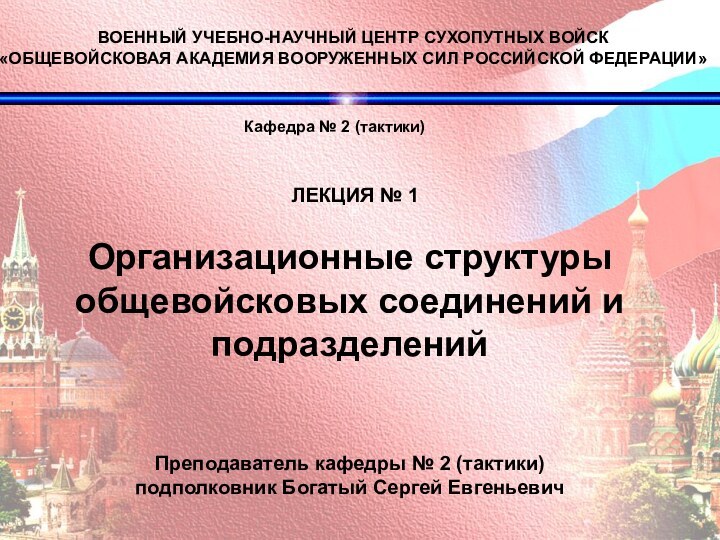 ВОЕННЫЙ УЧЕБНО-НАУЧНЫЙ ЦЕНТР СУХОПУТНЫХ ВОЙСК
«ОБЩЕВОЙСКОВАЯ АКАДЕМИЯ ВООРУЖЕННЫХ СИЛ РОССИЙСКОЙ ФЕДЕРАЦИИ»

Кафедра № 2 (тактики)

ЛЕКЦИЯ № 1

Организационные структуры общевойсковых соединений и подразделений

Преподаватель кафедры № 2 (тактики)
подполковник Богатый Сергей Евгеньевич